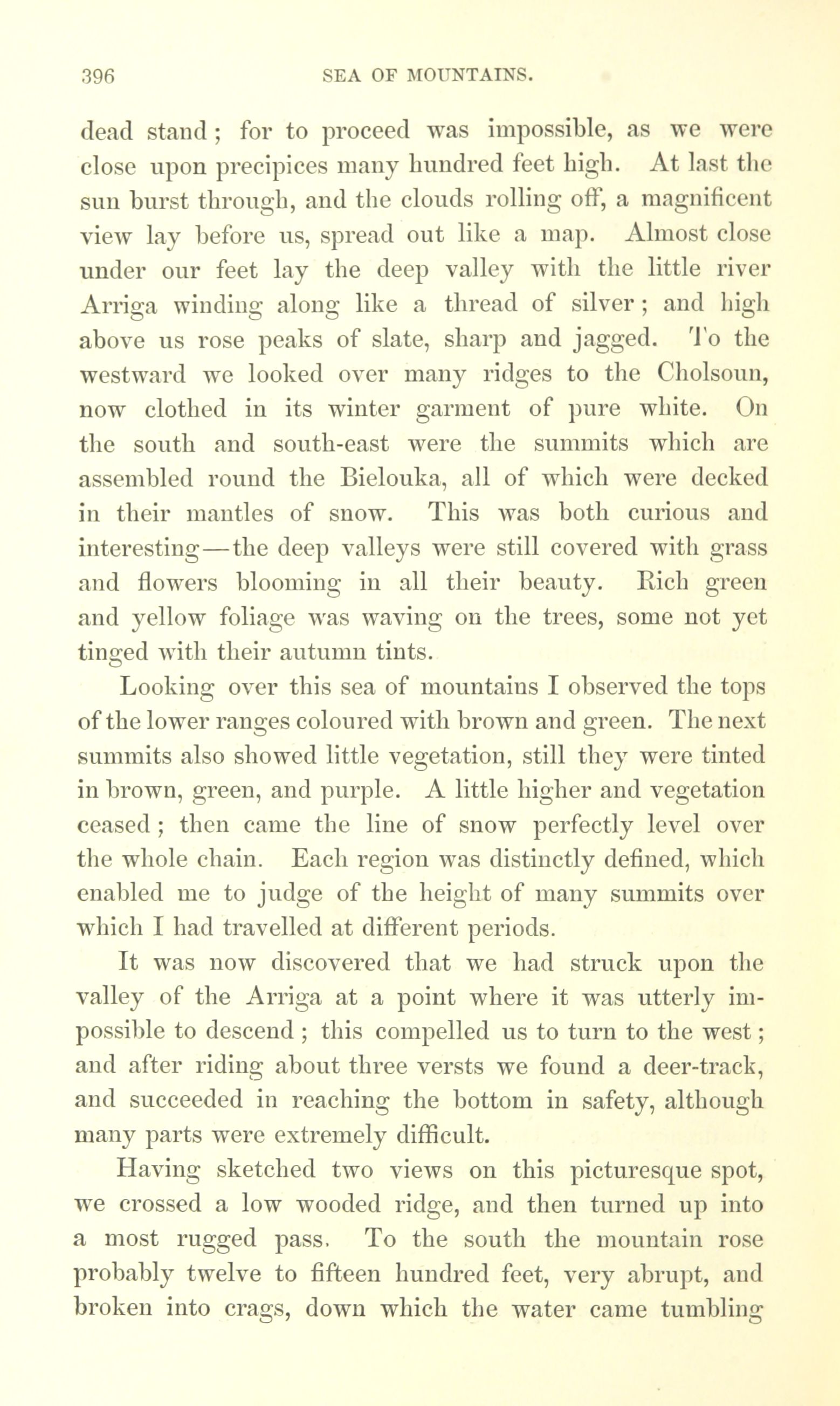 396 SEA OF MOUNTAINS.

dead stand; for to proceed was impossible, as we were close upon precipices many hundred feet high. At last the sun burst through, and the clouds rolling off, a magnificent view lay before us, spread out like a map. Almost close under our feet lay the deep valley with the little river Arriga winding along like a thread of silver; and high above us rose peaks of slate, sharp and jagged. To the westward we looked over many ridges to the Cholsoun, now clothed in its winter garment of pure white. On the south and south-east were the summits which are assembled round the Bielouka, all of which were decked in their mantles of snow. This was both curious and interesting—the deep valleys were still covered with grass and flowers blooming in all their beauty. Rich green and yellow foliage was waving on the trees, some not yet tinged with their autumn tints.

Looking over this sea of mountains I observed the tops of the lower ranges coloured with brown and green. The next summits also showed little vegetation, still they were tinted in brown, green, and purple. A little higher and vegetation ceased; then came the line of snow perfectly level over the whole chain. Each region was distinctly defined, which enabled me to judge of the height of many summits over which I had travelled at different periods.

It was now discovered that we had struck upon the valley of the Arriga at a point where it was utterly impossible to descend; this compelled us to turn to the west; and after riding about three versts we found a deer-track, and succeeded in reaching the bottom in safety, although many parts were extremely difficult.

Having sketched two views on this picturesque spot, we crossed a low wooded ridge, and then turned up into a most rugged pass. To the south the mountain rose probably twelve to fifteen hundred feet, very abrupt, and broken into crags, down which the water came tumbling